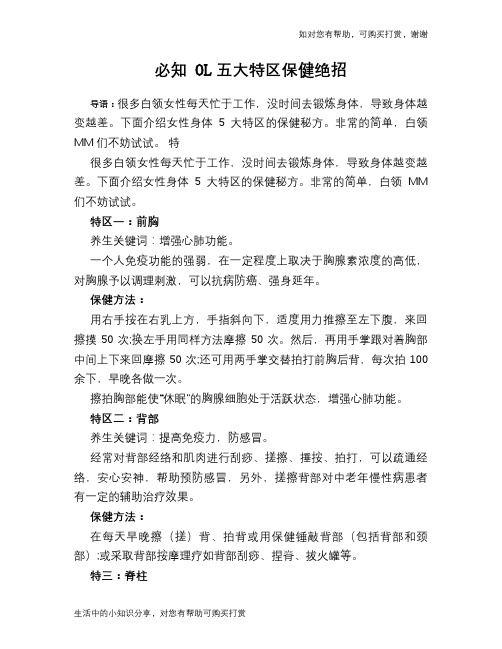 知对您有帮助，可购买打赏，谢谢

必知 OL 五大特区保健绝招

导语：很多白领女性每天忙于工作，没时间去锻炼身体，导致身体越变越差。下面介绍女性身体 5 大特区的保健秘方。非常的简单，白领 MM 们不妨试试。 特

很多白领女性每天忙于工作，没时间去锻炼身体，导致身体越变越差。下面介绍女性身体 5 大特区的保健秘方。非常的简单，白领 MM 们不妨试试。

特区一：前胸

养生关键词：增强心肺功能。

一个人免疫功能的强弱，在一定程度上取决于胸腺素浓度的高低，对胸腺予以调理刺激，可以抗病防癌、强身延年。

保健方法：

用右手按在右乳上方，手指斜向下，适度用力推擦至左下腹，来回擦摸 50 次;换左手用同样方法摩擦 50 次。然后，再用手掌跟对着胸部中间上下来回摩擦 50 次;还可用两手掌交替拍打前胸后背，每次拍 100 余下，早晚各做一次。

擦拍胸部能使"休眠"的胸腺细胞处于活跃状态，增强心肺功能。

特区二：背部

养生关键词：提高免疫力，防感冒。

经常对背部经络和肌肉进行刮痧、搓擦、捶按、拍打，可以疏通经络，安心安神，帮助预防感冒，另外，搓擦背部对中老年慢性病患者有一定的辅助治疗效果。

保健方法：

在每天早晚擦（搓）背、拍背或用保健锤敲背部（包括背部和颈部）;或采取背部按摩理疗如背部刮痧、捏脊、拔火罐等。

特三：脊柱

生活中的小知识分享，对您有帮助可购买打赏